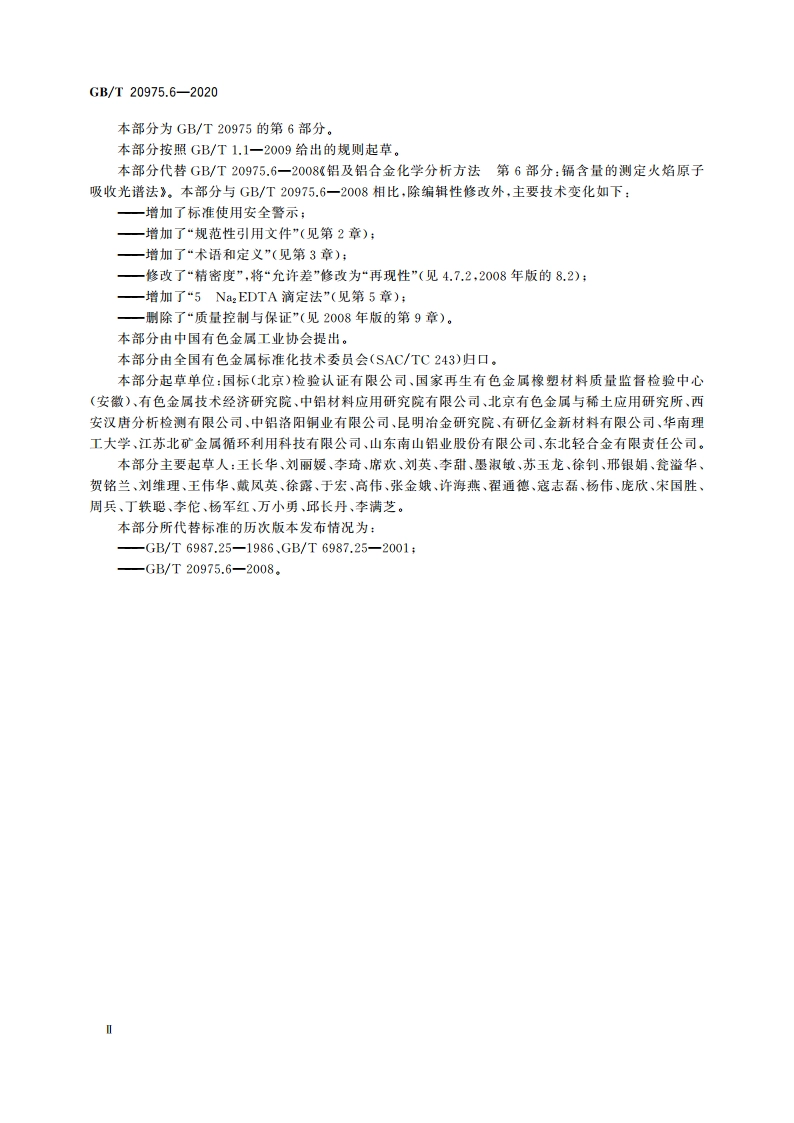 GB/T 20975.6—2020

本部分为 GB/T 20975 的第 6 部分。

本部分按照 GB/T 1.1—2009 给出的规则起草。

本部分代替 GB/T 20975.6—2008《铝及铝合金化学分析方法　第 6 部分：镉含量的测定火焰原子吸收光谱法》。本部分与 GB/T 20975.6—2008 相比，除编辑性修改外，主要技术变化如下：

——增加了标准使用安全警示；

——增加了“规范性引用文件”(见第 2 章)；

——增加了“术语和定义”(见第 3 章)；

——修改了“精密度”，将“允许差”修改为“再现性”(见 4.7.2，2008 年版的 8.2)；

——增加了“5　$Na_2EDTA$ 滴定法”(见第 5 章)；

——删除了“质量控制与保证”(见 2008 年版的第 9 章)。

本部分由中国有色金属工业协会提出。

本部分由全国有色金属标准化技术委员会(SAC/TC 243)归口。

本部分起草单位：国标(北京)检验认证有限公司、国家再生有色金属橡塑材料质量监督检验中心(安徽)、有色金属技术经济研究院、中铝材料应用研究院有限公司、北京有色金属与稀土应用研究所、西安汉唐分析检测有限公司、中铝洛阳铜业有限公司、昆明冶金研究院、有研亿金新材料有限公司、华南理工大学、江苏北矿金属循环利用科技有限公司、山东南山铝业股份有限公司、东北轻合金有限责任公司。

本部分主要起草人：王长华、刘丽媛、李琦、席欢、刘英、李甜、墨淑敏、苏玉龙、徐钊、邢银娟、瓮溢华、贺铭兰、刘维理、王伟华、戴凤英、徐露、于宏、高伟、张金娥、许海燕、翟通德、寇志磊、杨伟、庞欣、宋国胜、周兵、丁轶聪、李佗、杨军红、万小勇、邱长丹、李满芝。

本部分所代替标准的历次版本发布情况为：

——GB/T 6987.25—1986、GB/T 6987.25—2001；

——GB/T 20975.6—2008。

Ⅱ